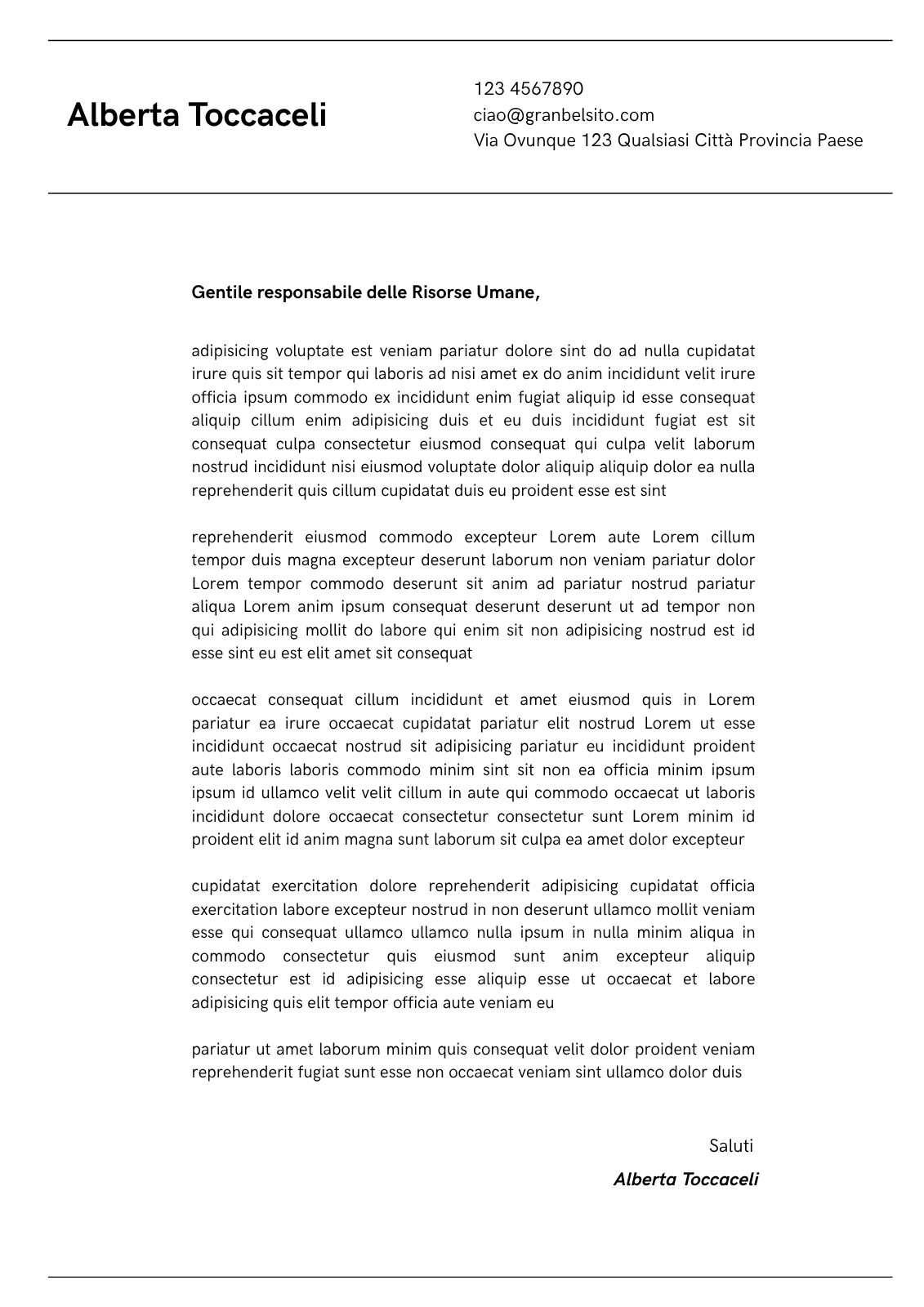 Alberta Toccaceli

123 4567890
ciao@granbelsito.com
Via Ovunque 123 Qualsiasi Città Provincia Paese

Gentile responsabile delle Risorse Umane,

adipisicing voluptate est veniam pariatur dolore sint do ad nulla cupidatat irure quis sit tempor qui laboris ad nisi amet ex do anim incididunt velit irure officia ipsum commodo ex incididunt enim fugiat aliquip id esse consequat aliquip cillum enim adipisicing duis et eu duis incididunt fugiat est sit consequat culpa consectetur eiusmod consequat qui culpa velit laborum nostrud incididunt nisi eiusmod voluptate dolor aliquip aliquip dolor ea nulla reprehenderit quis cillum cupidatat duis eu proident esse est sint

reprehenderit eiusmod commodo excepteur Lorem aute Lorem cillum tempor duis magna excepteur deserunt laborum non veniam pariatur dolor Lorem tempor commodo deserunt sit anim ad pariatur nostrud pariatur aliqua Lorem anim ipsum consequat deserunt deserunt ut ad tempor non qui adipisicing mollit do labore qui enim sit non adipisicing nostrud est id esse sint eu est elit amet sit consequat

occaecat consequat cillum incididunt et amet eiusmod quis in Lorem pariatur ea irure occaecat cupidatat pariatur elit nostrud Lorem ut esse incididunt occaecat nostrud sit adipisicing pariatur eu incididunt proident aute laboris laboris commodo minim sint sit non ea officia minim ipsum ipsum id ullamco velit velit cillum in aute qui commodo occaecat ut laboris incididunt dolore occaecat consectetur consectetur sunt Lorem minim id proident elit id anim magna sunt laborum sit culpa ea amet dolor excepteur

cupidatat exercitation dolore reprehenderit adipisicing cupidatat officia exercitation labore excepteur nostrud in non deserunt ullamco mollit veniam esse qui consequat ullamco ullamco nulla ipsum in nulla minim aliqua in commodo consectetur quis eiusmod sunt anim excepteur aliquip consectetur est id adipisicing esse aliquip esse ut occaecat et labore adipisicing quis elit tempor officia aute veniam eu

pariatur ut amet laborum minim quis consequat velit dolor proident veniam reprehenderit fugiat sunt esse non occaecat veniam sint ullamco dolor duis

Saluti
Alberta Toccaceli